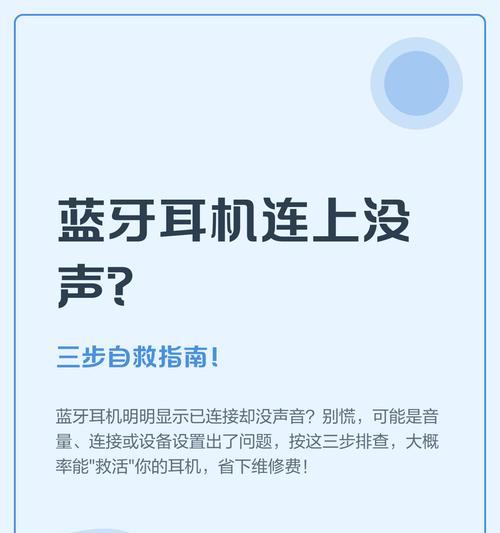 蓝牙耳机连上没声？

三步自救指南！

蓝牙耳机明明显示已连接却没声音？别慌，可能是音量、连接或设备设置出了问题，按这三步排查，大概率能"救活"你的耳机，省下维修费！